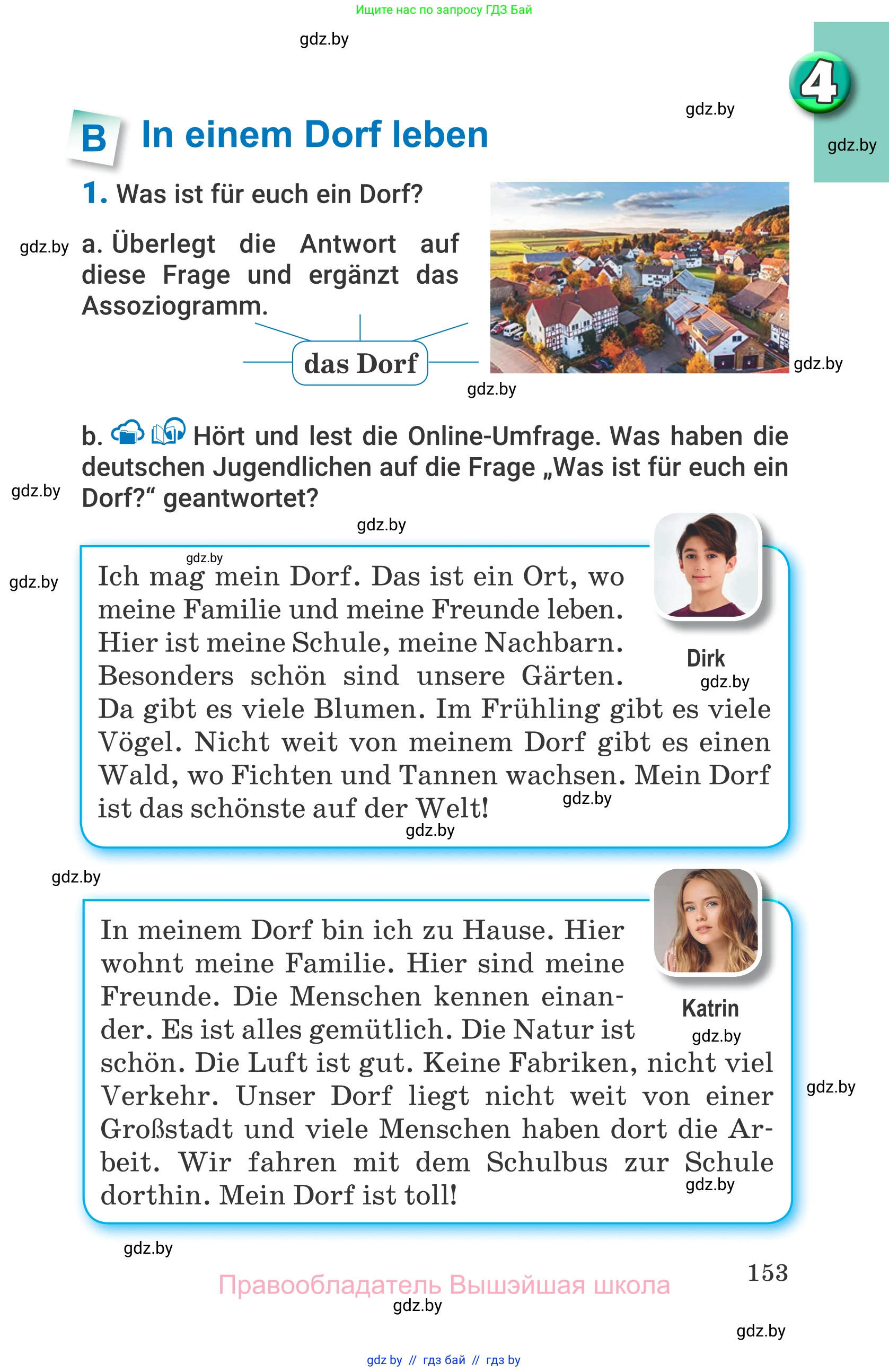 Ищите нас по запросу ГДЗ Бай

gdz.by

4

gdz.by

gdz.by

B In einem Dorf leben

1. Was ist für euch ein Dorf?

gdz.by a. Überlegt die Antwort auf diese Frage und ergänzt das Assoziogramm.

das Dorf

gdz.by

gdz.by

b. Hört und lest die Online-Umfrage. Was haben die deutschen Jugendlichen auf die Frage „Was ist für euch ein Dorf?“ geantwortet?

gdz.by

gdz.by

gdz.by

gdz.by

Ich mag mein Dorf. Das ist ein Ort, wo meine Familie und meine Freunde leben. Hier ist meine Schule, meine Nachbarn. Besonders schön sind unsere Gärten. Da gibt es viele Blumen. Im Frühling gibt es viele Vögel. Nicht weit von meinem Dorf gibt es einen Wald, wo Fichten und Tannen wachsen. Mein Dorf ist das schönste auf der Welt!

Dirk

gdz.by

gdz.by

gdz.by

gdz.by

In meinem Dorf bin ich zu Hause. Hier wohnt meine Familie. Hier sind meine Freunde. Die Menschen kennen einander. Es ist alles gemütlich. Die Natur ist schön. Die Luft ist gut. Keine Fabriken, nicht viel Verkehr. Unser Dorf liegt nicht weit von einer Großstadt und viele Menschen haben dort die Arbeit. Wir fahren mit dem Schulbus zur Schule dorthin. Mein Dorf ist toll!

Katrin

gdz.by

gdz.by

gdz.by

gdz.by

153

Правообладатель Вышэйшая школа

gdz.by

gdz.by

gdz by // гдз бай // гдз by